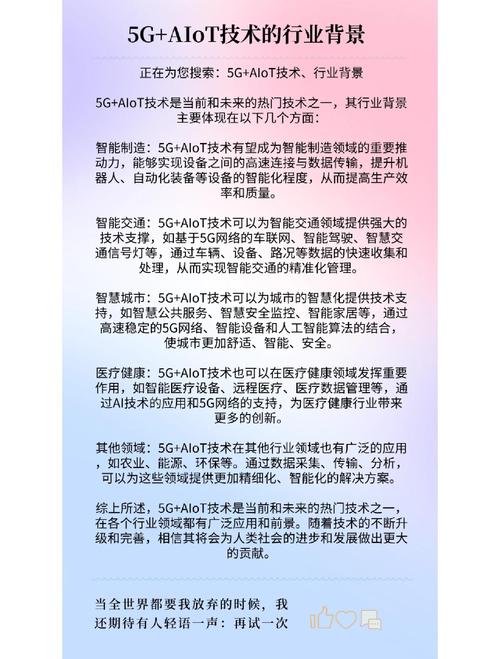 5G+AIoT技术的行业背景

正在为您搜索：5G+AIoT技术、行业背景

5G+AIoT技术是当前和未来的热门技术之一，其行业背景主要体现在以下几个方面：

智能制造：5G+AIoT技术有望成为智能制造领域的重要推动力，能够实现设备之间的高速连接与数据传输，提升机器人、自动化装备等设备的智能化程度，从而提高生产效率和质量。

智能交通：5G+AIoT技术可以为智能交通领域提供强大的技术支撑，如基于5G网络的车联网、智能驾驶、智慧交通信号灯等，通过车辆、设备、路况等数据的快速收集和处理，从而实现智能交通的精准化管理。

智慧城市：5G+AIoT技术可以为城市的智慧化提供技术支持，如智慧公共服务、智慧安全监控、智能家居等，通过高速稳定的5G网络、智能设备和人工智能算法的结合，使城市更加舒适、智能、安全。

医疗健康：5G+AIoT技术也可以在医疗健康领域发挥重要作用，如智能医疗设备、远程医疗、医疗数据管理等，通过AI技术的应用和5G网络的支持，为医疗健康行业带来更多的创新。

其他领域：5G+AIoT技术在其他行业领域也有广泛的应用，如农业、能源、环保等。通过数据采集、传输、分析，可以为这些领域提供更加精细化、智能化的解决方案。

综上所述，5G+AIoT技术是当前和未来的热门技术之一，在各个行业领域都有广泛应用和前景。随着技术的不断升级和完善，相信其将会为人类社会的进步和发展做出更大的贡献。

当全世界都要我放弃的时候，我还期待有人轻语一声：再试一次